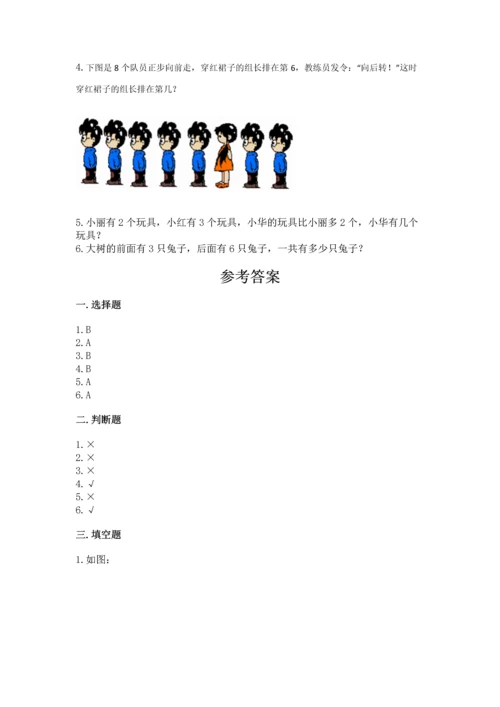 4. 下图是 8 个队员正步向前走，穿红裙子的组长排在第 6，教练员发令："向后转！"这时穿红裙子的组长排在第几？

5. 小丽有 2 个玩具，小红有 3 个玩具，小华的玩具比小丽多 2 个，小华有几个玩具？
6. 大树的前面有 3 只兔子，后面有 6 只兔子，一共有多少只兔子？

参考答案

一. 选择题

1. B
2. A
3. B
4. B
5. A
6. A

二. 判断题

1. ×
2. ×
3. ×
4. √
5. ×
6. √

三. 填空题

1. 如图：